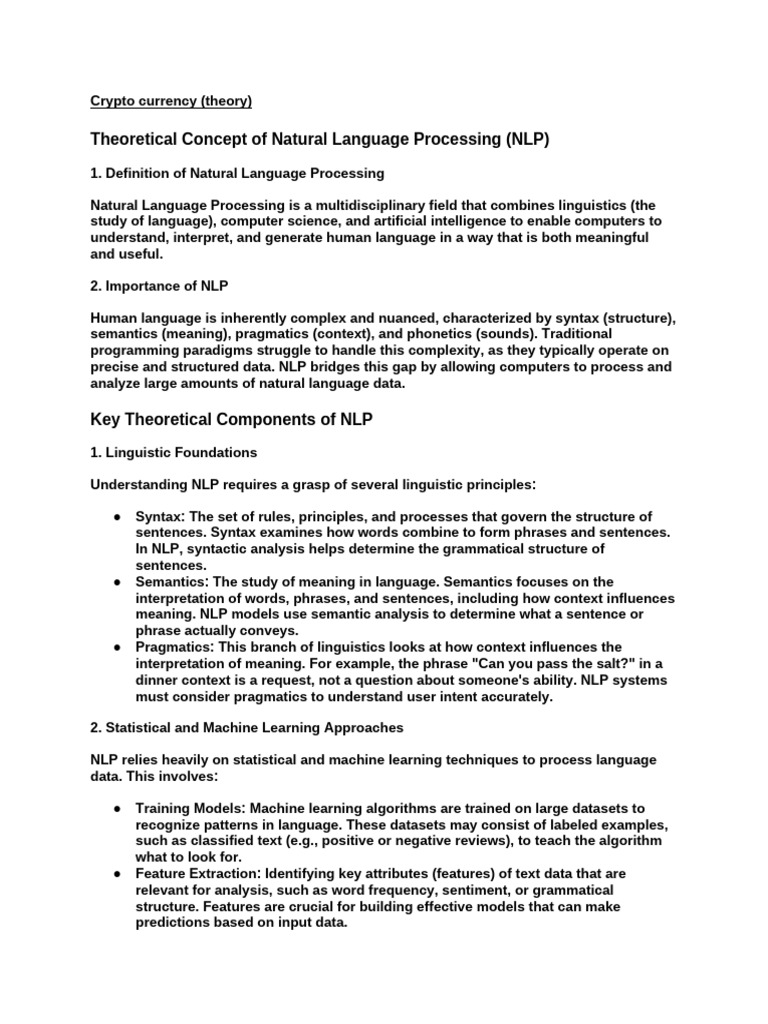 Crypto currency (theory)

Theoretical Concept of Natural Language Processing (NLP)

1. Definition of Natural Language Processing

Natural Language Processing is a multidisciplinary field that combines linguistics (the study of language), computer science, and artificial intelligence to enable computers to understand, interpret, and generate human language in a way that is both meaningful and useful.

2. Importance of NLP

Human language is inherently complex and nuanced, characterized by syntax (structure), semantics (meaning), pragmatics (context), and phonetics (sounds). Traditional programming paradigms struggle to handle this complexity, as they typically operate on precise and structured data. NLP bridges this gap by allowing computers to process and analyze large amounts of natural language data.

Key Theoretical Components of NLP

1. Linguistic Foundations

Understanding NLP requires a grasp of several linguistic principles:

● Syntax: The set of rules, principles, and processes that govern the structure of sentences. Syntax examines how words combine to form phrases and sentences. In NLP, syntactic analysis helps determine the grammatical structure of sentences.
● Semantics: The study of meaning in language. Semantics focuses on the interpretation of words, phrases, and sentences, including how context influences meaning. NLP models use semantic analysis to determine what a sentence or phrase actually conveys.
● Pragmatics: This branch of linguistics looks at how context influences the interpretation of meaning. For example, the phrase "Can you pass the salt?" in a dinner context is a request, not a question about someone's ability. NLP systems must consider pragmatics to understand user intent accurately.

2. Statistical and Machine Learning Approaches

NLP relies heavily on statistical and machine learning techniques to process language data. This involves:

● Training Models: Machine learning algorithms are trained on large datasets to recognize patterns in language. These datasets may consist of labeled examples, such as classified text (e.g., positive or negative reviews), to teach the algorithm what to look for.
● Feature Extraction: Identifying key attributes (features) of text data that are relevant for analysis, such as word frequency, sentiment, or grammatical structure. Features are crucial for building effective models that can make predictions based on input data.